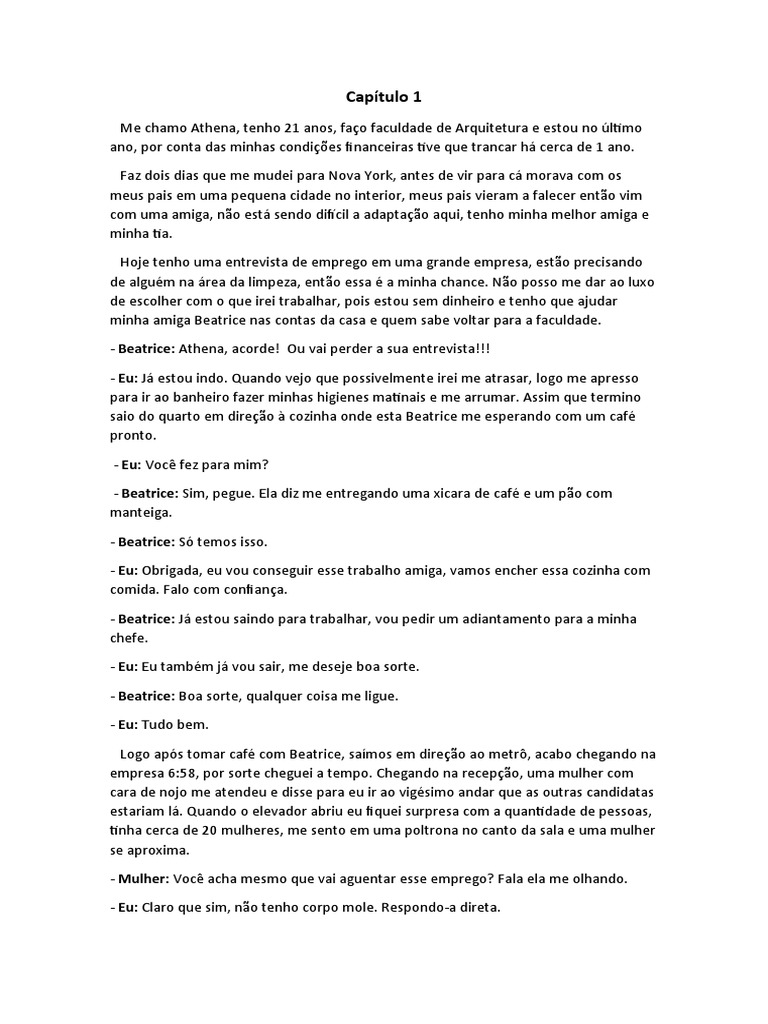 Capítulo 1

Me chamo Athena, tenho 21 anos, faço faculdade de Arquitetura e estou no último ano, por conta das minhas condições financeiras tive que trancar há cerca de 1 ano.

Faz dois dias que me mudei para Nova York, antes de vir para cá morava com os meus pais em uma pequena cidade no interior, meus pais vieram a falecer então vim com uma amiga, não está sendo difícil a adaptação aqui, tenho minha melhor amiga e minha tia.

Hoje tenho uma entrevista de emprego em uma grande empresa, estão precisando de alguém na área da limpeza, então essa é a minha chance. Não posso me dar ao luxo de escolher com o que irei trabalhar, pois estou sem dinheiro e tenho que ajudar minha amiga Beatrice nas contas da casa e quem sabe voltar para a faculdade.

- Beatrice: Athena, acorde! Ou vai perder a sua entrevista!!!

- Eu: Já estou indo. Quando vejo que possivelmente irei me atrasar, logo me apresso para ir ao banheiro fazer minhas higienes matinais e me arrumar. Assim que termino saio do quarto em direção à cozinha onde esta Beatrice me esperando com um café pronto.

- Eu: Você fez para mim?

- Beatrice: Sim, pegue. Ela diz me entregando uma xicara de café e um pão com manteiga.

- Beatrice: Só temos isso.

- Eu: Obrigada, eu vou conseguir esse trabalho amiga, vamos encher essa cozinha com comida. Falo com confiança.

- Beatrice: Já estou saindo para trabalhar, vou pedir um adiantamento para a minha chefe.

- Eu: Eu também já vou sair, me deseje boa sorte.

- Beatrice: Boa sorte, qualquer coisa me ligue.

- Eu: Tudo bem.

Logo após tomar café com Beatrice, saímos em direção ao metrô, acabo chegando na empresa 6:58, por sorte cheguei a tempo. Chegando na recepção, uma mulher com cara de nojo me atendeu e disse para eu ir ao vigésimo andar que as outras candidatas estariam lá. Quando o elevador abriu eu fiquei surpresa com a quantidade de pessoas, tinha cerca de 20 mulheres, me sento em uma poltrona no canto da sala e uma mulher se aproxima.

- Mulher: Você acha mesmo que vai aguentar esse emprego? Fala ela me olhando.

- Eu: Claro que sim, não tenho corpo mole. Respondo-a direta.